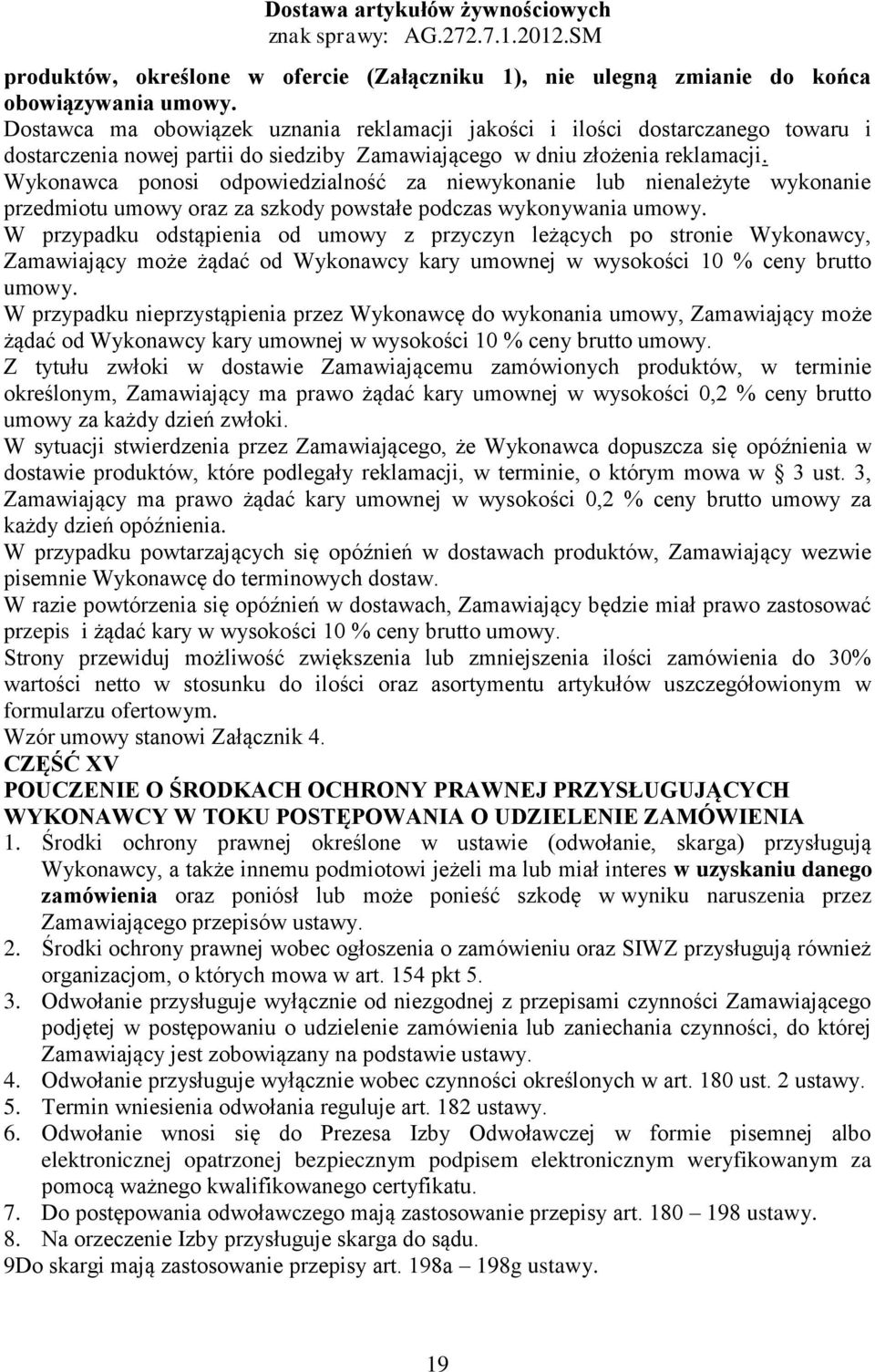 Dostawa artykułów żywnościowych
znak sprawy: AG.272.7.1.2012.SM

produktów, określone w ofercie (Załączniku 1), nie ulegną zmianie do końca obowiązywania umowy.
Dostawca ma obowiązek uznania reklamacji jakości i ilości dostarczanego towaru i dostarczenia nowej partii do siedziby Zamawiającego w dniu złożenia reklamacji.
Wykonawca ponosi odpowiedzialność za niewykonanie lub nienależyte wykonanie przedmiotu umowy oraz za szkody powstałe podczas wykonywania umowy.
W przypadku odstąpienia od umowy z przyczyn leżących po stronie Wykonawcy, Zamawiający może żądać od Wykonawcy kary umownej w wysokości 10 % ceny brutto umowy.
W przypadku nieprzystąpienia przez Wykonawcę do wykonania umowy, Zamawiający może żądać od Wykonawcy kary umownej w wysokości 10 % ceny brutto umowy.
Z tytułu zwłoki w dostawie Zamawiającemu zamówionych produktów, w terminie określonym, Zamawiający ma prawo żądać kary umownej w wysokości 0,2 % ceny brutto umowy za każdy dzień zwłoki.
W sytuacji stwierdzenia przez Zamawiającego, że Wykonawca dopuszcza się opóźnienia w dostawie produktów, które podlegały reklamacji, w terminie, o którym mowa w § 3 ust. 3, Zamawiający ma prawo żądać kary umownej w wysokości 0,2 % ceny brutto umowy za każdy dzień opóźnienia.
W przypadku powtarzających się opóźnień w dostawach produktów, Zamawiający wezwie pisemnie Wykonawcę do terminowych dostaw.
W razie powtórzenia się opóźnień w dostawach, Zamawiający będzie miał prawo zastosować przepis i żądać kary w wysokości 10 % ceny brutto umowy.
Strony przewiduj możliwość zwiększenia lub zmniejszenia ilości zamówienia do 30% wartości netto w stosunku do ilości oraz asortymentu artykułów uszczegółowionym w formularzu ofertowym.
Wzór umowy stanowi Załącznik 4.
CZĘŚĆ XV
POUCZENIE O ŚRODKACH OCHRONY PRAWNEJ PRZYSŁUGUJĄCYCH WYKONAWCY W TOKU POSTĘPOWANIA O UDZIELENIE ZAMÓWIENIA
1. Środki ochrony prawnej określone w ustawie (odwołanie, skarga) przysługują Wykonawcy, a także innemu podmiotowi jeżeli ma lub miał interes w uzyskaniu danego zamówienia oraz poniósł lub może ponieść szkodę w wyniku naruszenia przez Zamawiającego przepisów ustawy.
2. Środki ochrony prawnej wobec ogłoszenia o zamówieniu oraz SIWZ przysługują również organizacjom, o których mowa w art. 154 pkt 5.
3. Odwołanie przysługuje wyłącznie od niezgodnej z przepisami czynności Zamawiającego podjętej w postępowaniu o udzielenie zamówienia lub zaniechania czynności, do której Zamawiający jest zobowiązany na podstawie ustawy.
4. Odwołanie przysługuje wyłącznie wobec czynności określonych w art. 180 ust. 2 ustawy.
5. Termin wniesienia odwołania reguluje art. 182 ustawy.
6. Odwołanie wnosi się do Prezesa Izby Odwoławczej w formie pisemnej albo elektronicznej opatrzonej bezpiecznym podpisem elektronicznym weryfikowanym za pomocą ważnego kwalifikowanego certyfikatu.
7. Do postępowania odwoławczego mają zastosowanie przepisy art. 180 – 198 ustawy.
8. Na orzeczenie Izby przysługuje skarga do sądu.
9Do skargi mają zastosowanie przepisy art. 198a – 198g ustawy.

19